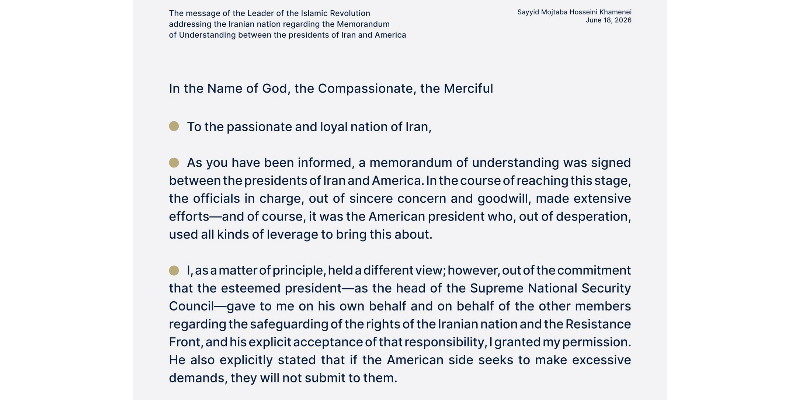 The message of the Leader of the Islamic Revolution addressing the Iranian nation regarding the Memorandum of Understanding between the presidents of Iran and America

Sayyid Mojtaba Hosseini Khamenei
June 18, 2026

In the Name of God, the Compassionate, the Merciful

• To the passionate and loyal nation of Iran,

• As you have been informed, a memorandum of understanding was signed between the presidents of Iran and America. In the course of reaching this stage, the officials in charge, out of sincere concern and goodwill, made extensive efforts—and of course, it was the American president who, out of desperation, used all kinds of leverage to bring this about.

• I, as a matter of principle, held a different view; however, out of the commitment that the esteemed president—as the head of the Supreme National Security Council—gave to me on his own behalf and on behalf of the other members regarding the safeguarding of the rights of the Iranian nation and the Resistance Front, and his explicit acceptance of that responsibility, I granted my permission. He also explicitly stated that if the American side seeks to make excessive demands, they will not submit to them.